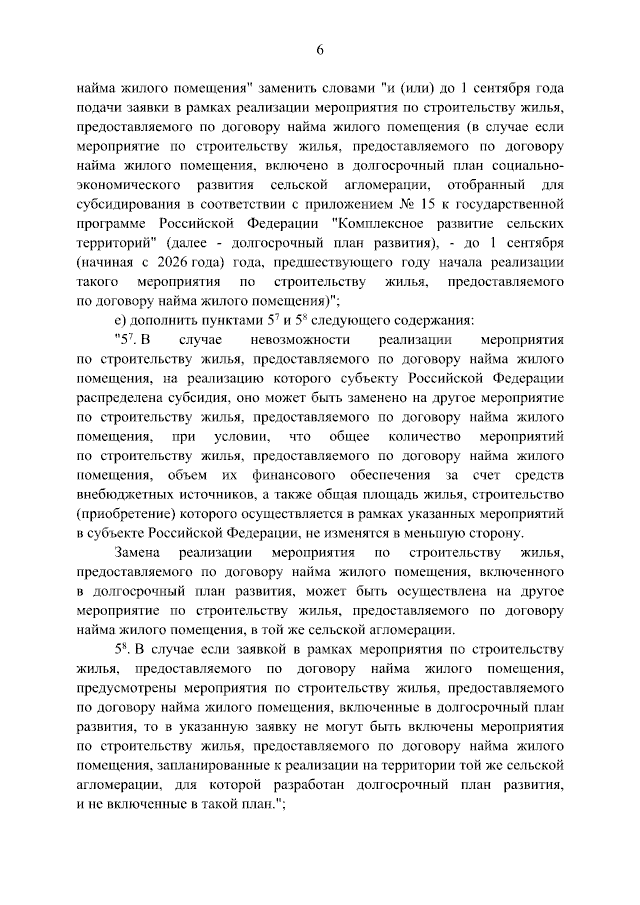 6

найма жилого помещения" заменить словами "и (или) до 1 сентября года подачи заявки в рамках реализации мероприятия по строительству жилья, предоставляемого по договору найма жилого помещения (в случае если мероприятие по строительству жилья, предоставляемого по договору найма жилого помещения, включено в долгосрочный план социально-экономического развития сельской агломерации, отобранный для субсидирования в соответствии с приложением № 15 к государственной программе Российской Федерации "Комплексное развитие сельских территорий" (далее - долгосрочный план развития), - до 1 сентября (начиная с 2026 года) года, предшествующего году начала реализации такого мероприятия по строительству жилья, предоставляемого по договору найма жилого помещения)";

е) дополнить пунктами $5^7$ и $5^8$ следующего содержания:

"$5^7$. В случае невозможности реализации мероприятия по строительству жилья, предоставляемого по договору найма жилого помещения, на реализацию которого субъекту Российской Федерации распределена субсидия, оно может быть заменено на другое мероприятие по строительству жилья, предоставляемого по договору найма жилого помещения, при условии, что общее количество мероприятий по строительству жилья, предоставляемого по договору найма жилого помещения, объем их финансового обеспечения за счет средств внебюджетных источников, а также общая площадь жилья, строительство (приобретение) которого осуществляется в рамках указанных мероприятий в субъекте Российской Федерации, не изменятся в меньшую сторону.

Замена реализации мероприятия по строительству жилья, предоставляемого по договору найма жилого помещения, включенного в долгосрочный план развития, может быть осуществлена на другое мероприятие по строительству жилья, предоставляемого по договору найма жилого помещения, в той же сельской агломерации.

$5^8$. В случае если заявкой в рамках мероприятия по строительству жилья, предоставляемого по договору найма жилого помещения, предусмотрены мероприятия по строительству жилья, предоставляемого по договору найма жилого помещения, включенные в долгосрочный план развития, то в указанную заявку не могут быть включены мероприятия по строительству жилья, предоставляемого по договору найма жилого помещения, запланированные к реализации на территории той же сельской агломерации, для которой разработан долгосрочный план развития, и не включенные в такой план.";